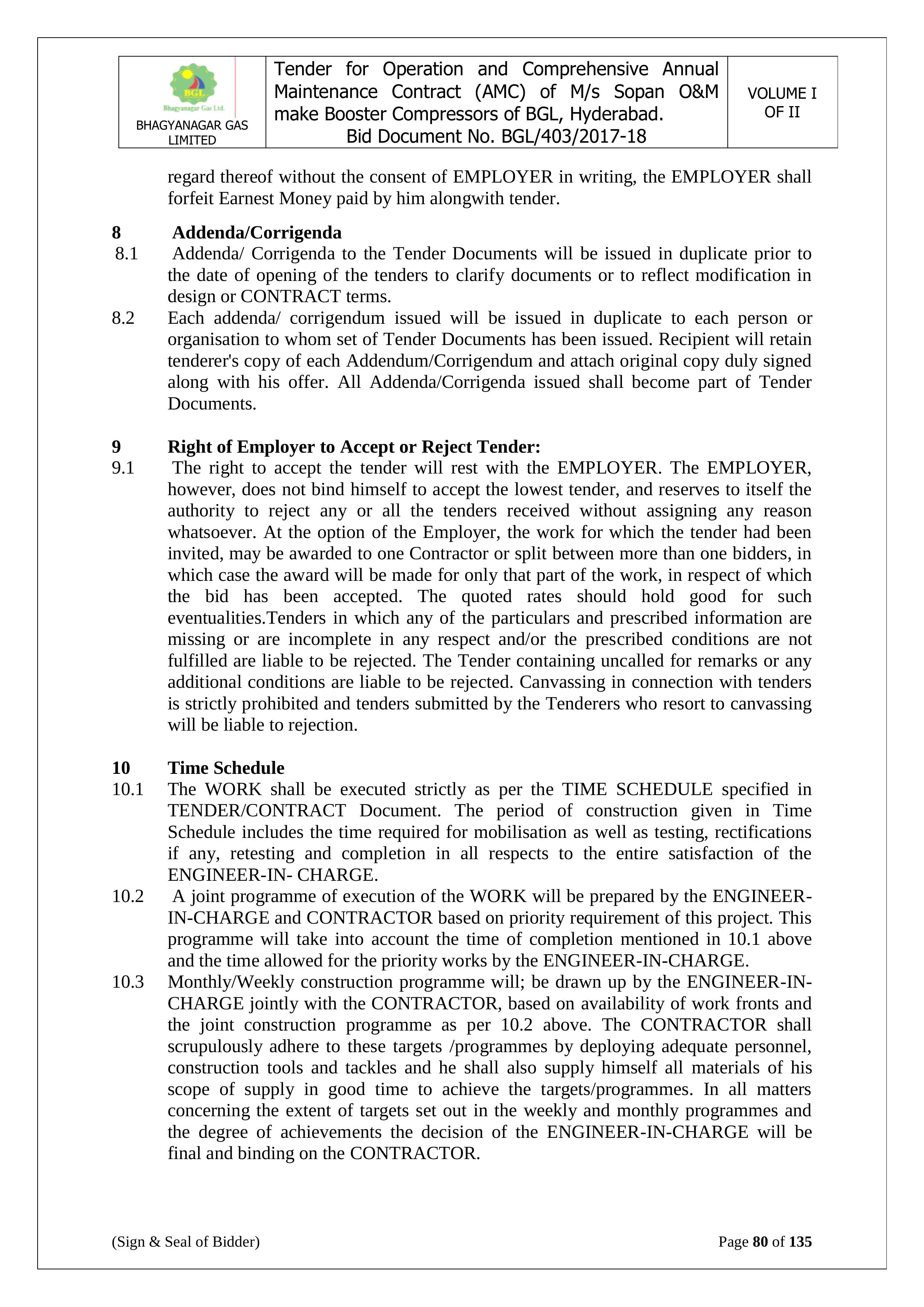 | BGL Bhagyanagar Gas Ltd. BHAGYANAGAR GAS LIMITED | Tender for Operation and Comprehensive Annual Maintenance Contract (AMC) of M/s Sopan O&M make Booster Compressors of BGL, Hyderabad. Bid Document No. BGL/403/2017-18 | VOLUME I OF II |
|---|---|---|

regard thereof without the consent of EMPLOYER in writing, the EMPLOYER shall forfeit Earnest Money paid by him alongwith tender.

8 Addenda/Corrigenda

8.1 Addenda/ Corrigenda to the Tender Documents will be issued in duplicate prior to the date of opening of the tenders to clarify documents or to reflect modification in design or CONTRACT terms.

8.2 Each addenda/ corrigendum issued will be issued in duplicate to each person or organisation to whom set of Tender Documents has been issued. Recipient will retain tenderer's copy of each Addendum/Corrigendum and attach original copy duly signed along with his offer. All Addenda/Corrigenda issued shall become part of Tender Documents.

9 Right of Employer to Accept or Reject Tender:

9.1 The right to accept the tender will rest with the EMPLOYER. The EMPLOYER, however, does not bind himself to accept the lowest tender, and reserves to itself the authority to reject any or all the tenders received without assigning any reason whatsoever. At the option of the Employer, the work for which the tender had been invited, may be awarded to one Contractor or split between more than one bidders, in which case the award will be made for only that part of the work, in respect of which the bid has been accepted. The quoted rates should hold good for such eventualities.Tenders in which any of the particulars and prescribed information are missing or are incomplete in any respect and/or the prescribed conditions are not fulfilled are liable to be rejected. The Tender containing uncalled for remarks or any additional conditions are liable to be rejected. Canvassing in connection with tenders is strictly prohibited and tenders submitted by the Tenderers who resort to canvassing will be liable to rejection.

10 Time Schedule

10.1 The WORK shall be executed strictly as per the TIME SCHEDULE specified in TENDER/CONTRACT Document. The period of construction given in Time Schedule includes the time required for mobilisation as well as testing, rectifications if any, retesting and completion in all respects to the entire satisfaction of the ENGINEER-IN- CHARGE.

10.2 A joint programme of execution of the WORK will be prepared by the ENGINEER-IN-CHARGE and CONTRACTOR based on priority requirement of this project. This programme will take into account the time of completion mentioned in 10.1 above and the time allowed for the priority works by the ENGINEER-IN-CHARGE.

10.3 Monthly/Weekly construction programme will; be drawn up by the ENGINEER-IN-CHARGE jointly with the CONTRACTOR, based on availability of work fronts and the joint construction programme as per 10.2 above. The CONTRACTOR shall scrupulously adhere to these targets /programmes by deploying adequate personnel, construction tools and tackles and he shall also supply himself all materials of his scope of supply in good time to achieve the targets/programmes. In all matters concerning the extent of targets set out in the weekly and monthly programmes and the degree of achievements the decision of the ENGINEER-IN-CHARGE will be final and binding on the CONTRACTOR.

(Sign & Seal of Bidder) Page 80 of 135